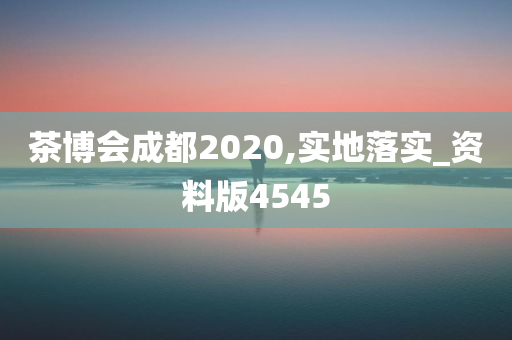 茶博会成都2020,实地落实_资料版4545